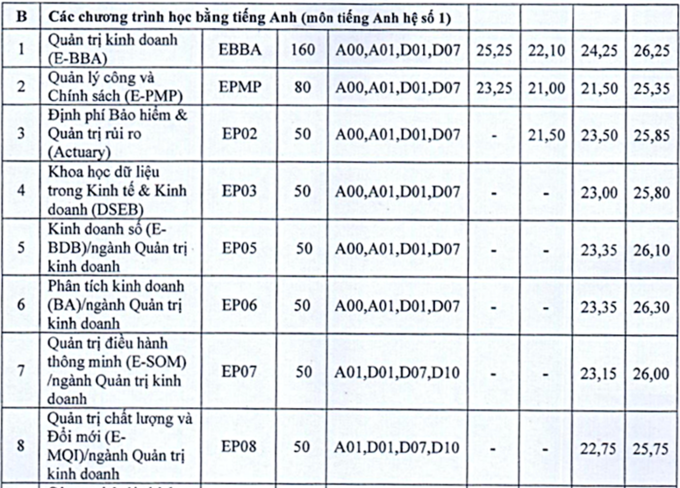 | B | Các chương trình học bằng tiếng Anh (môn tiếng Anh hệ số 1) | | | | | | | |
|---|---|---|---|---|---|---|---|---|
| 1 | Quản trị kinh doanh (E-BBA) | EBBA | 160 | A00,A01,D01,D07 | 25,25 | 22,10 | 24,25 | 26,25 |
| 2 | Quản lý công và Chính sách (E-PMP) | EPMP | 80 | A00,A01,D01,D07 | 23,25 | 21,00 | 21,50 | 25,35 |
| 3 | Định phí Bảo hiểm & Quản trị rủi ro (Actuary) | EP02 | 50 | A00,A01,D01,D07 | - | 21,50 | 23,50 | 25,85 |
| 4 | Khoa học dữ liệu trong Kinh tế & Kinh doanh (DSEB) | EP03 | 50 | A00,A01,D01,D07 | - | - | 23,00 | 25,80 |
| 5 | Kinh doanh số (E-BDB)/ngành Quản trị kinh doanh | EP05 | 50 | A00,A01,D01,D07 | - | - | 23,35 | 26,10 |
| 6 | Phân tích kinh doanh (BA)/ngành Quản trị kinh doanh | EP06 | 50 | A00,A01,D01,D07 | - | - | 23,35 | 26,30 |
| 7 | Quản trị điều hành thông minh (E-SOM) /ngành Quản trị kinh doanh | EP07 | 50 | A01,D01,D07,D10 | - | - | 23,15 | 26,00 |
| 8 | Quản trị chất lượng và Đổi mới (E-MQI)/ngành Quản trị kinh doanh | EP08 | 50 | A01,D01,D07,D10 | - | - | 22,75 | 25,75 |